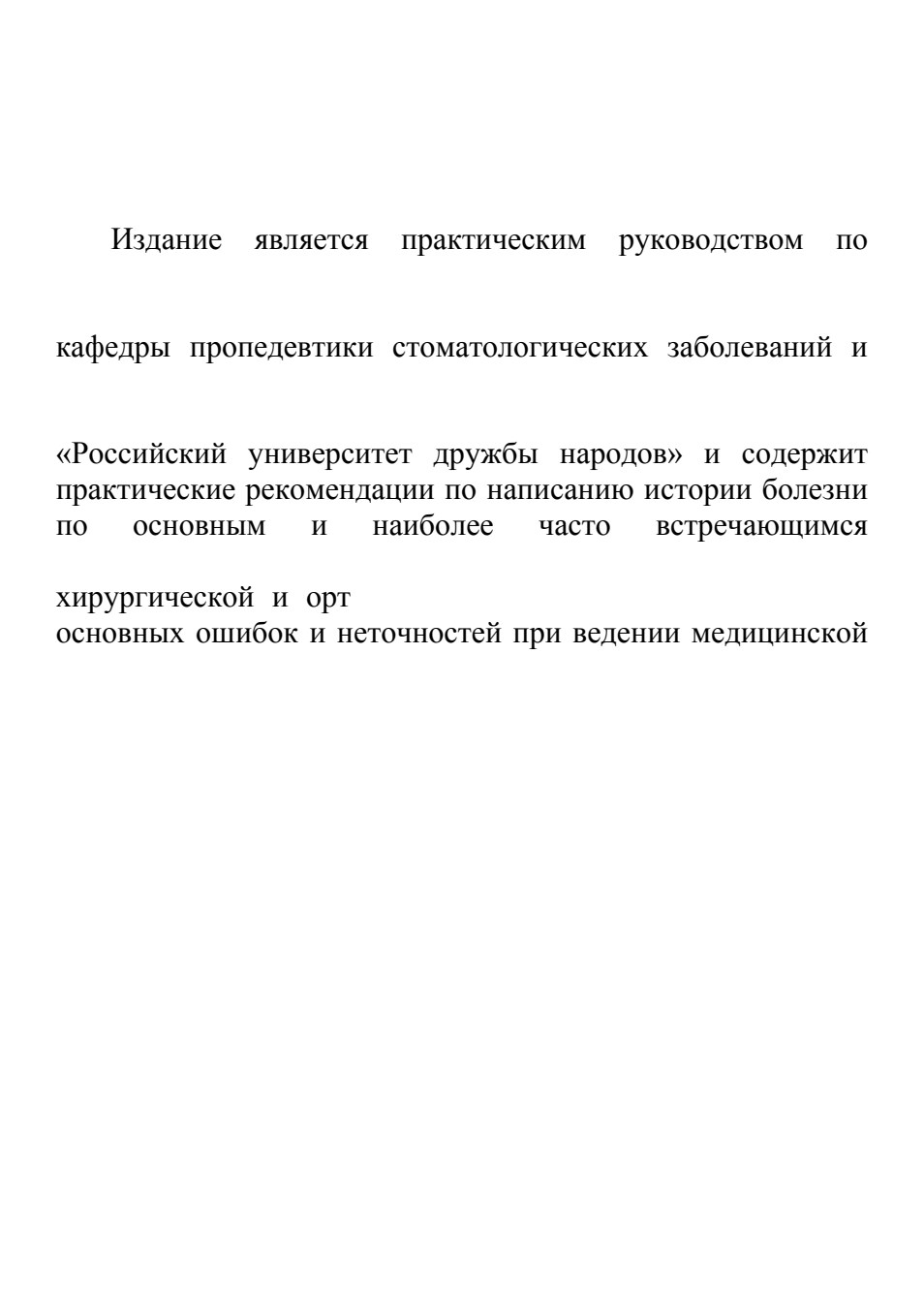 Издание является практическим руководством по

кафедры пропедевтики стоматологических заболеваний и

«Российский университет дружбы народов» и содержит практические рекомендации по написанию истории болезни по основным и наиболее часто встречающимся

хирургической и орт
основных ошибок и неточностей при ведении медицинской